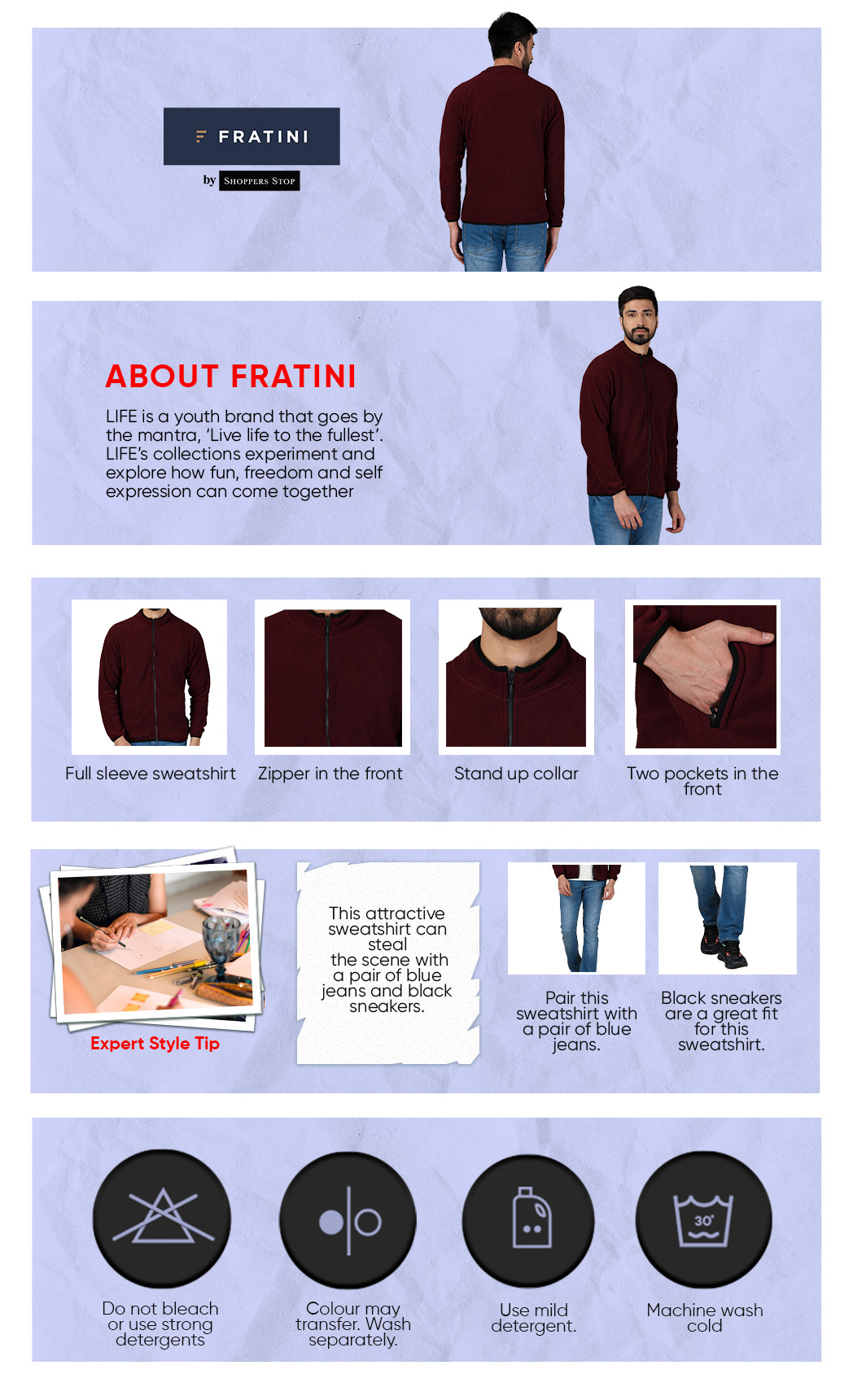 FRATINI

by SHOPPERS STOP

ABOUT FRATINI

LIFE is a youth brand that goes by the mantra, 'Live life to the fullest'. LIFE's collections experiment and explore how fun, freedom and self expression can come together

Full sleeve sweatshirt

Zipper in the front

Stand up collar

Two pockets in the front

Expert Style Tip

This attractive sweatshirt can steal the scene with a pair of blue jeans and black sneakers.

Pair this sweatshirt with a pair of blue jeans.

Black sneakers are a great fit for this sweatshirt.

30°

Do not bleach or use strong detergents

Colour may transfer. Wash separately.

Use mild detergent.

Machine wash cold